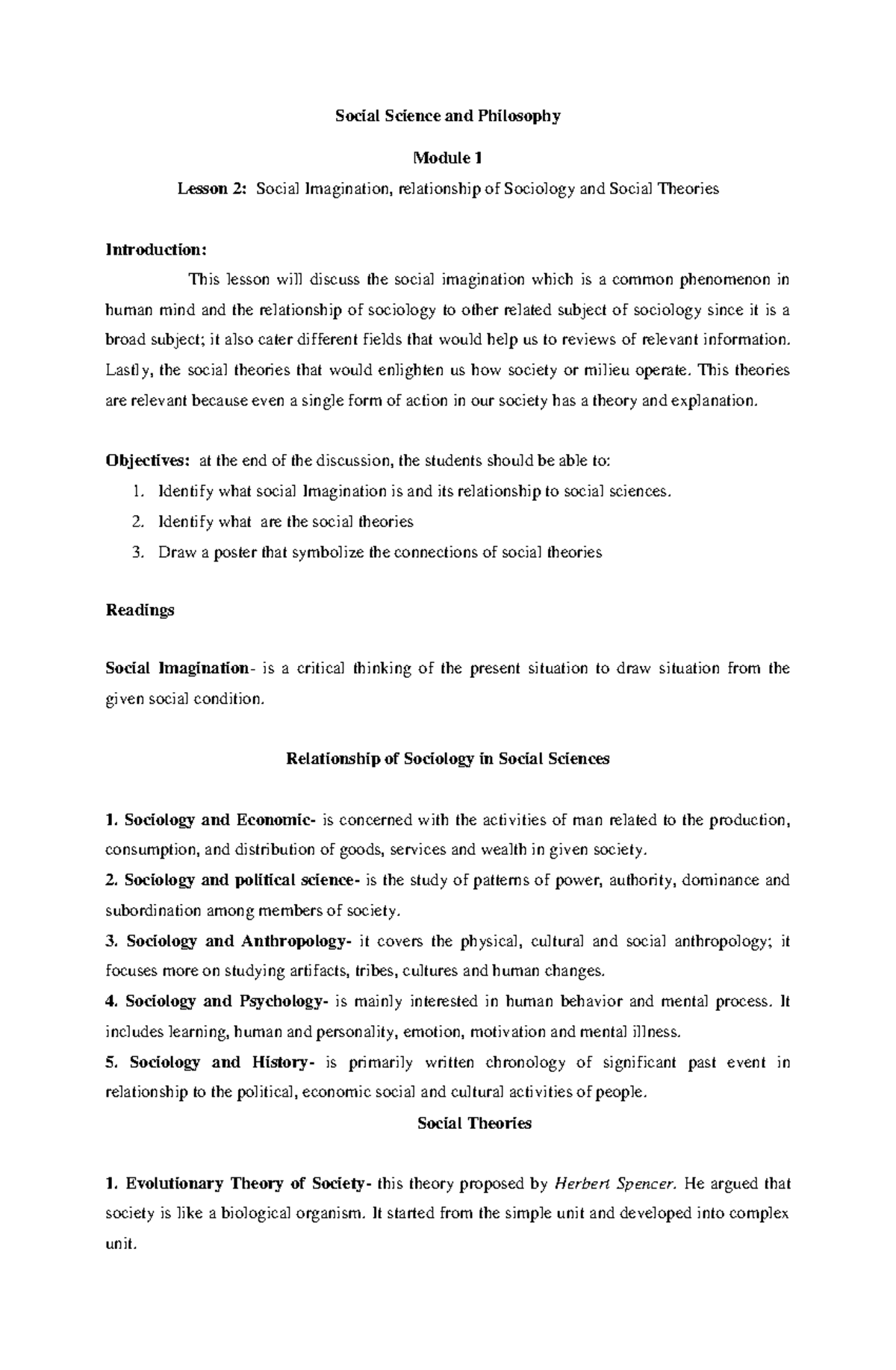 Social Science and Philosophy

Module 1

Lesson 2: Social Imagination, relationship of Sociology and Social Theories

Introduction:

This lesson will discuss the social imagination which is a common phenomenon in human mind and the relationship of sociology to other related subject of sociology since it is a broad subject; it also cater different fields that would help us to reviews of relevant information. Lastly, the social theories that would enlighten us how society or milieu operate. This theories are relevant because even a single form of action in our society has a theory and explanation.

Objectives: at the end of the discussion, the students should be able to:
1. Identify what social Imagination is and its relationship to social sciences.
2. Identify what are the social theories
3. Draw a poster that symbolize the connections of social theories

Readings

Social Imagination- is a critical thinking of the present situation to draw situation from the given social condition.

Relationship of Sociology in Social Sciences

1. Sociology and Economic- is concerned with the activities of man related to the production, consumption, and distribution of goods, services and wealth in given society.
2. Sociology and political science- is the study of patterns of power, authority, dominance and subordination among members of society.
3. Sociology and Anthropology- it covers the physical, cultural and social anthropology; it focuses more on studying artifacts, tribes, cultures and human changes.
4. Sociology and Psychology- is mainly interested in human behavior and mental process. It includes learning, human and personality, emotion, motivation and mental illness.
5. Sociology and History- is primarily written chronology of significant past event in relationship to the political, economic social and cultural activities of people.

Social Theories

1. Evolutionary Theory of Society- this theory proposed by Herbert Spencer. He argued that society is like a biological organism. It started from the simple unit and developed into complex unit.